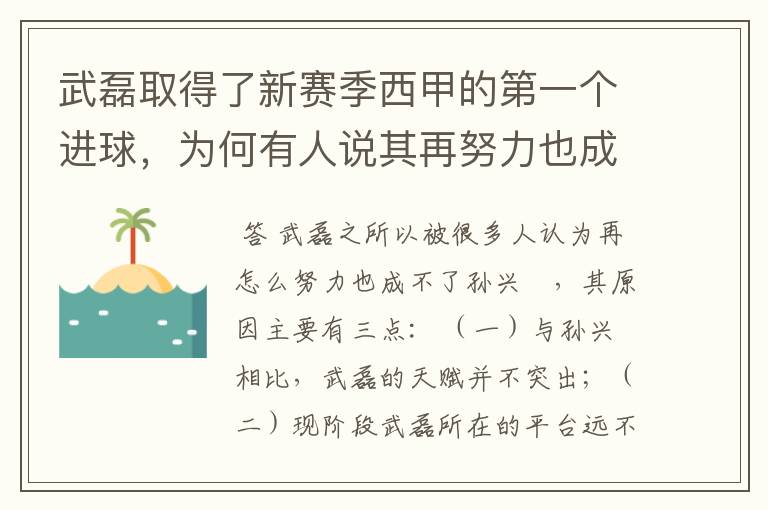 武磊取得了新赛季西甲的第一个进球，为何有人说其再努力也成

答 武磊之所以被很多人认为再怎么努力也成不了孙兴 ，其原因主要有三点：（一）与孙兴相比，武磊的天赋并不突出；（二）现阶段武磊所在的平台远不